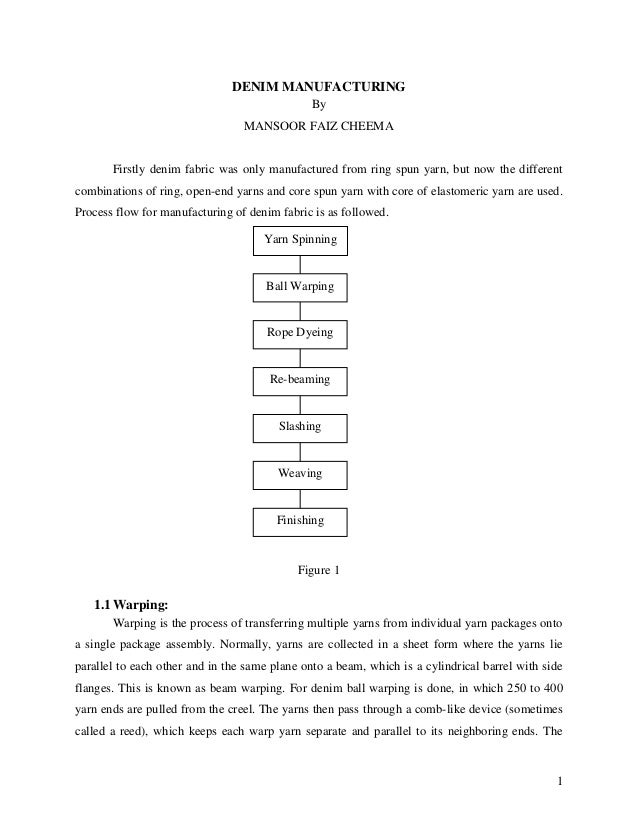 DENIM MANUFACTURING
By
MANSOOR FAIZ CHEEMA

Firstly denim fabric was only manufactured from ring spun yarn, but now the different combinations of ring, open-end yarns and core spun yarn with core of elastomeric yarn are used. Process flow for manufacturing of denim fabric is as followed.

Yarn Spinning

Ball Warping

Rope Dyeing

Re-beaming

Slashing

Weaving

Finishing

Figure 1

1.1 Warping:

Warping is the process of transferring multiple yarns from individual yarn packages onto a single package assembly. Normally, yarns are collected in a sheet form where the yarns lie parallel to each other and in the same plane onto a beam, which is a cylindrical barrel with side flanges. This is known as beam warping. For denim ball warping is done, in which 250 to 400 yarn ends are pulled from the creel. The yarns then pass through a comb-like device (sometimes called a reed), which keeps each warp yarn separate and parallel to its neighboring ends. The

1